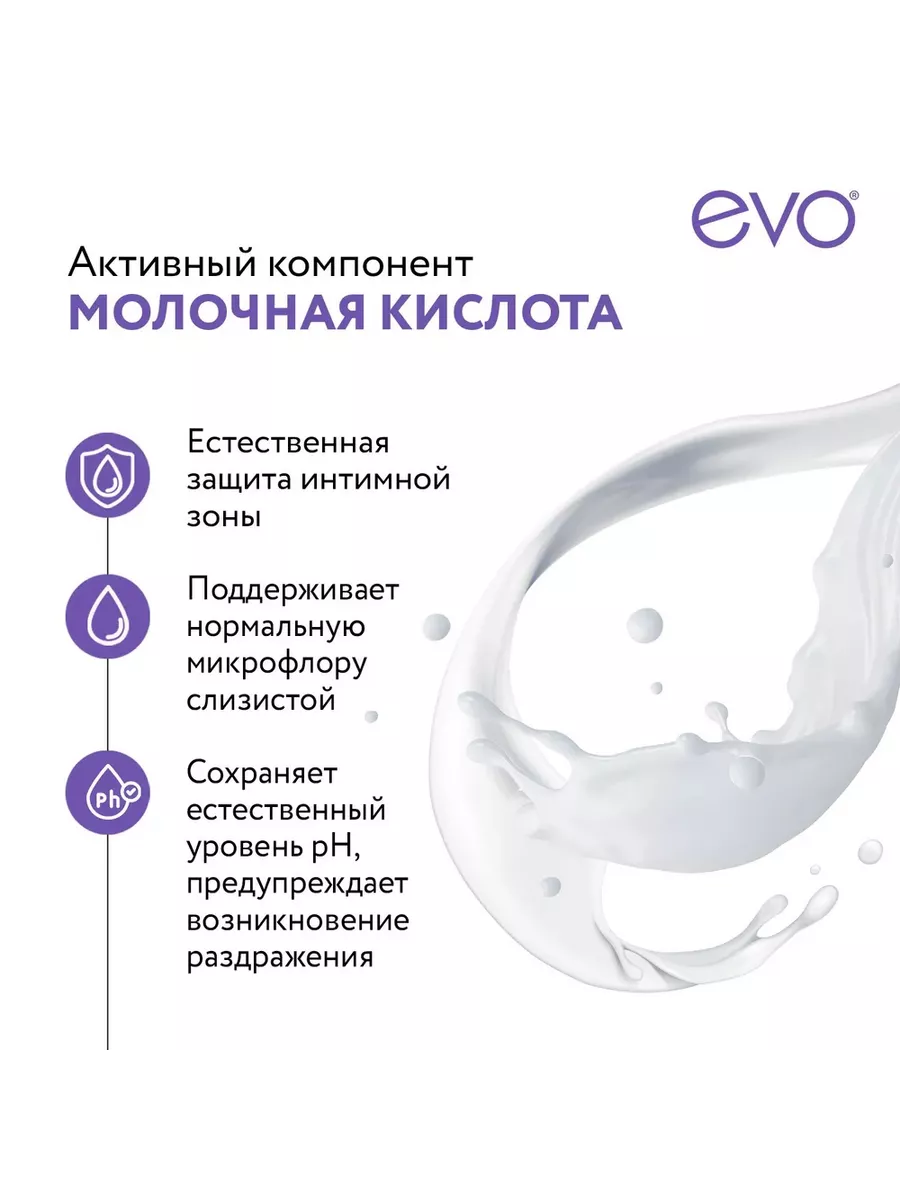 evo®

Активный компонент
МОЛОЧНАЯ КИСЛОТА

Естественная защита интимной зоны

Поддерживает нормальную микрофлору слизистой

Ph

Сохраняет естественный уровень pH, предупреждает возникновение раздражения